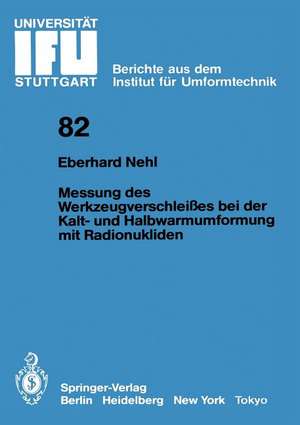 UNIVERSITÄT
IFU
STUTTGART

Berichte aus dem
Institut für Umformtechnik

82

Eberhard Nehl

Messung des Werkzeugverschleißes bei der Kalt- und Halbwarmumformung mit Radionukliden

Springer-Verlag
Berlin Heidelberg New York Tokyo